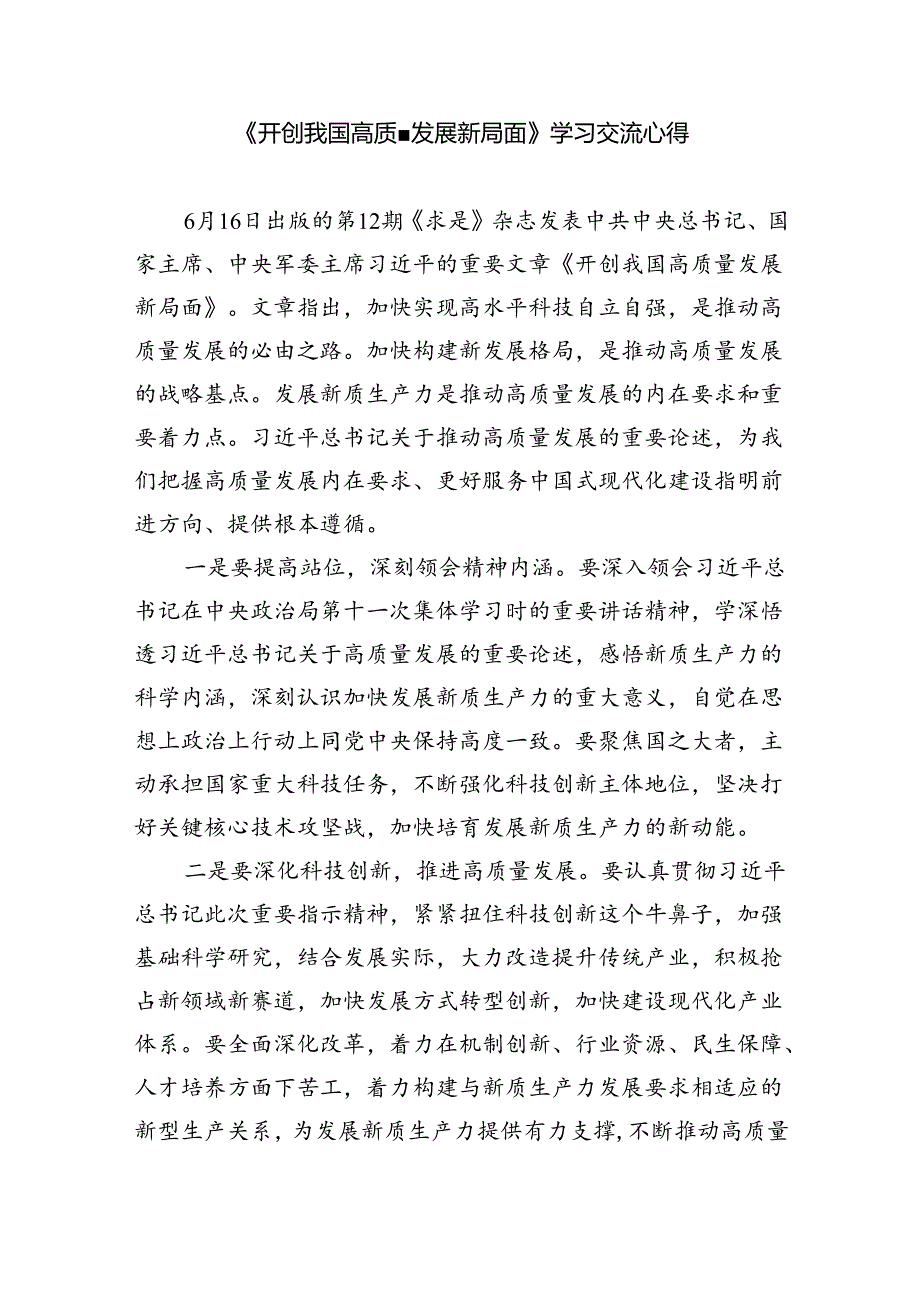 《开创我国高质■发展新局面》学习交流心得

6月16日出版的第12期《求是》杂志发表中共中央总书记、国家主席、中央军委主席习近平的重要文章《开创我国高质量发展新局面》。文章指出，加快实现高水平科技自立自强，是推动高质量发展的必由之路。加快构建新发展格局，是推动高质量发展的战略基点。发展新质生产力是推动高质量发展的内在要求和重要着力点。习近平总书记关于推动高质量发展的重要论述，为我们把握高质量发展内在要求、更好服务中国式现代化建设指明前进方向、提供根本遵循。

一是要提高站位，深刻领会精神内涵。要深入领会习近平总书记在中央政治局第十一次集体学习时的重要讲话精神，学深悟透习近平总书记关于高质量发展的重要论述，感悟新质生产力的科学内涵，深刻认识加快发展新质生产力的重大意义，自觉在思想上政治上行动上同党中央保持高度一致。要聚焦国之大者，主动承担国家重大科技任务，不断强化科技创新主体地位，坚决打好关键核心技术攻坚战，加快培育发展新质生产力的新动能。

二是要深化科技创新，推进高质量发展。要认真贯彻习近平总书记此次重要指示精神，紧紧扭住科技创新这个牛鼻子，加强基础科学研究，结合发展实际，大力改造提升传统产业，积极抢占新领域新赛道，加快发展方式转型创新，加快建设现代化产业体系。要全面深化改革，着力在机制创新、行业资源、民生保障、人才培养方面下苦工，着力构建与新质生产力发展要求相适应的新型生产关系，为发展新质生产力提供有力支撑，不断推动高质量